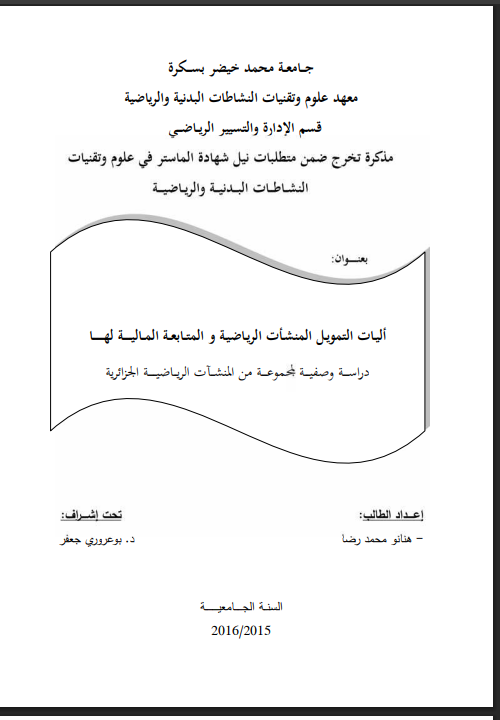 جامعة محمد خيضر بسكرة
معهد علوم وتقنيات النشاطات البدنية والرياضية
قسم الإدارة والتسيير الرياضي
مذكرة تخرج ضمن متطلبات نيل شهادة الماستر في علوم وتقنيات النشاطات البدنية والرياضية

بعنوان:

أليات التمويل المنشأت الرياضية و المتابعة المالية لها
دراسة وصفية لمجموعة من المنشآت الرياضية الجزائرية

إعداد الطالب:
- هنانو محمد رضا

تحت إشراف:
د. بوعروري جعفر

السنة الجامعية
2016/2015